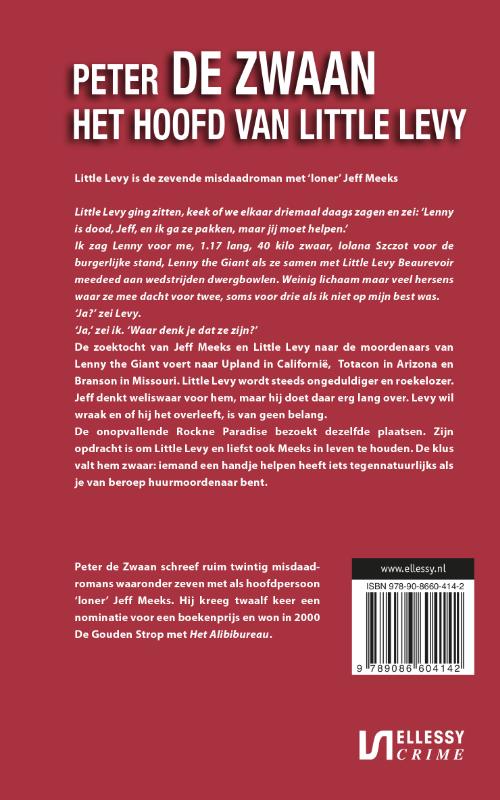 PETER DE ZWAAN
HET HOOFD VAN LITTLE LEVY

Little Levy is de zevende misdaadroman met 'loner' Jeff Meeks

Little Levy ging zitten, keek of we elkaar driemaal daags zagen en zei: 'Lenny is dood, Jeff, en ik ga ze pakken, maar jij moet helpen.'
Ik zag Lenny voor me, 1.17 lang, 40 kilo zwaar, Iolana Szczot voor de burgerlijke stand, Lenny the Giant als ze samen met Little Levy Beaurevoir meedeed aan wedstrijden dwergbowlen. Weinig lichaam maar veel hersens waar ze mee dacht voor twee, soms voor drie als ik niet op mijn best was.
'Ja?' zei Levy.
'Ja,' zei ik. 'Waar denk je dat ze zijn?'
De zoektocht van Jeff Meeks en Little Levy naar de moordenaars van Lenny the Giant voert naar Upland in Californië, Totacon in Arizona en Branson in Missouri. Little Levy wordt steeds ongeduldiger en roekelozer. Jeff denkt weliswaar voor hem, maar hij doet daar erg lang over. Levy wil wraak en of hij het overleeft, is van geen belang.
De onopvallende Rockne Paradise bezoekt dezelfde plaatsen. Zijn opdracht is om Little Levy en liefst ook Meeks in leven te houden. De klus valt hem zwaar: iemand een handje helpen heeft iets tegennatuurlijks als je van beroep huurmoordenaar bent.

Peter de Zwaan schreef ruim twintig misdaadromans waaronder zeven met als hoofdpersoon 'loner' Jeff Meeks. Hij kreeg twaalf keer een nominatie voor een boekenprijs en won in 2000 De Gouden Strop met Het Alibibureau.

www.ellessy.nl
ISBN 978-90-8660-414-2
9 789086 604142

ELLESSY
CRIME